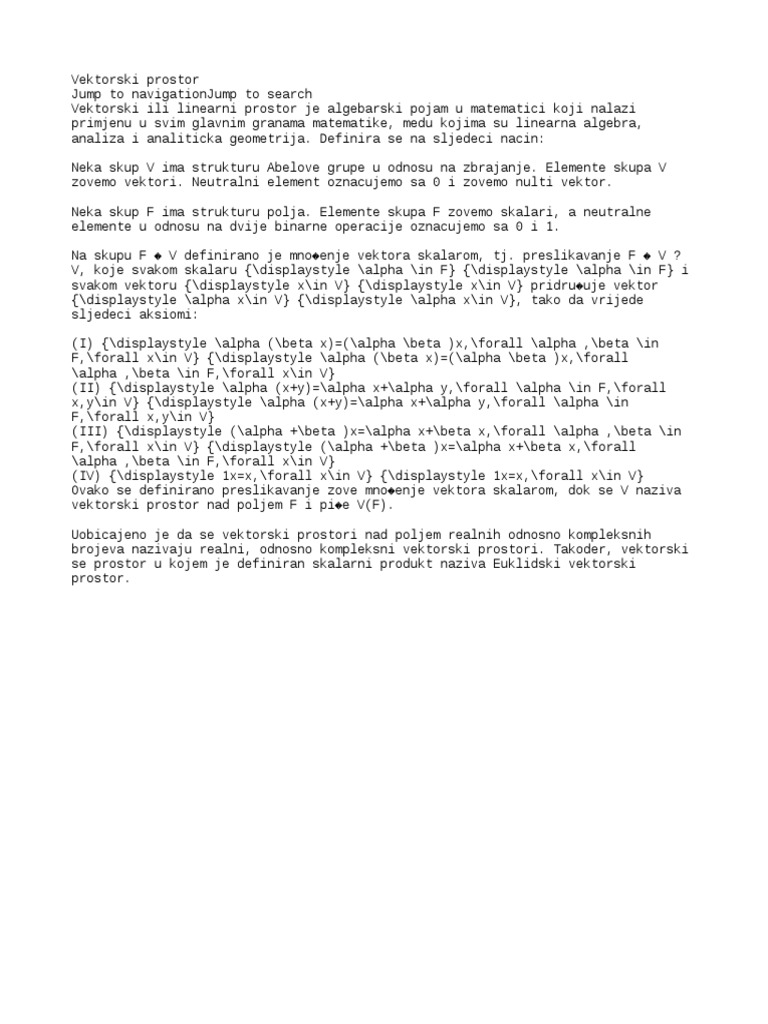 Vektorski prostor
Jump to navigationJump to search
Vektorski ili linearni prostor je algebarski pojam u matematici koji nalazi primjenu u svim glavnim granama matematike, medu kojima su linearna algebra, analiza i analiticka geometrija. Definira se na sljedeci nacin:

Neka skup V ima strukturu Abelove grupe u odnosu na zbrajanje. Elemente skupa V zovemo vektori. Neutralni element oznacujemo sa 0 i zovemo nulti vektor.

Neka skup F ima strukturu polja. Elemente skupa F zovemo skalari, a neutralne elemente u odnosu na dvije binarne operacije oznacujemo sa 0 i 1.

Na skupu F ◆ V definirano je mno◆enje vektora skalarom, tj. preslikavanje F ◆ V ? V, koje svakom skalaru {\displaystyle \alpha \in F} {\displaystyle \alpha \in F} i svakom vektoru {\displaystyle x\in V} {\displaystyle x\in V} pridru◆uje vektor {\displaystyle \alpha x\in V} {\displaystyle \alpha x\in V}, tako da vrijede sljedeci aksiomi:

(I) {\displaystyle \alpha (\beta x)=(\alpha \beta )x,\forall \alpha ,\beta \in F,\forall x\in V} {\displaystyle \alpha (\beta x)=(\alpha \beta )x,\forall \alpha ,\beta \in F,\forall x\in V}
(II) {\displaystyle \alpha (x+y)=\alpha x+\alpha y,\forall \alpha \in F,\forall x,y\in V} {\displaystyle \alpha (x+y)=\alpha x+\alpha y,\forall \alpha \in F,\forall x,y\in V}
(III) {\displaystyle (\alpha +\beta )x=\alpha x+\beta x,\forall \alpha ,\beta \in F,\forall x\in V} {\displaystyle (\alpha +\beta )x=\alpha x+\beta x,\forall \alpha ,\beta \in F,\forall x\in V}
(IV) {\displaystyle 1x=x,\forall x\in V} {\displaystyle 1x=x,\forall x\in V}
Ovako se definirano preslikavanje zove mno◆enje vektora skalarom, dok se V naziva vektorski prostor nad poljem F i pi◆e V(F).

Uobicajeno je da se vektorski prostori nad poljem realnih odnosno kompleksnih brojeva nazivaju realni, odnosno kompleksni vektorski prostori. Takoder, vektorski se prostor u kojem je definiran skalarni produkt naziva Euklidski vektorski prostor.